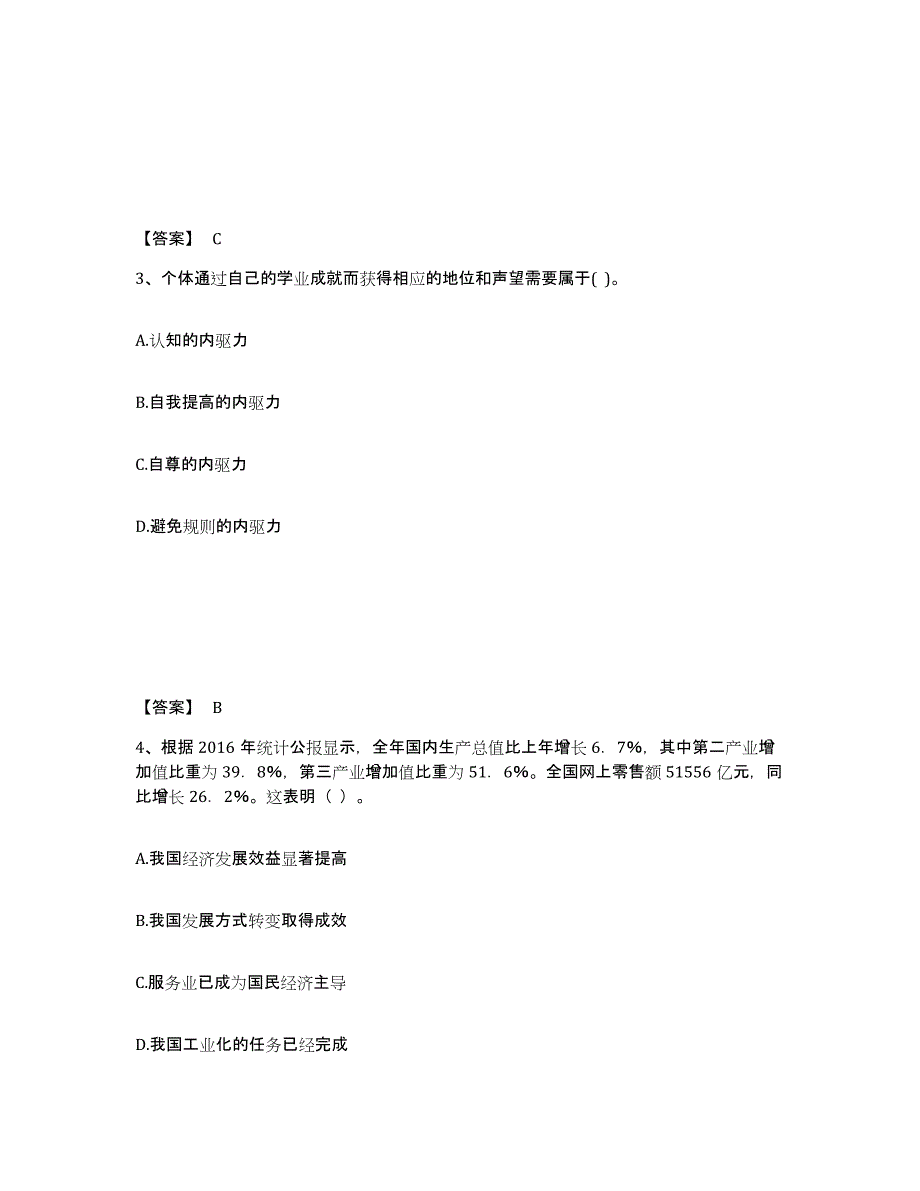 【答案】 C

3、个体通过自己的学业成就而获得相应的地位和声望需要属于( )。

A.认知的内驱力

B.自我提高的内驱力

C.自尊的内驱力

D.避免规则的内驱力

【答案】 B

4、根据 2016 年统计公报显示，全年国内生产总值比上年增长 6．7%，其中第二产业增加值比重为 39．8%，第三产业增加值比重为 51．6%。全国网上零售额 51556 亿元，同比增长 26．2%。这表明（ ）。

A.我国经济发展效益显著提高

B.我国发展方式转变取得成效

C.服务业已成为国民经济主导

D.我国工业化的任务已经完成